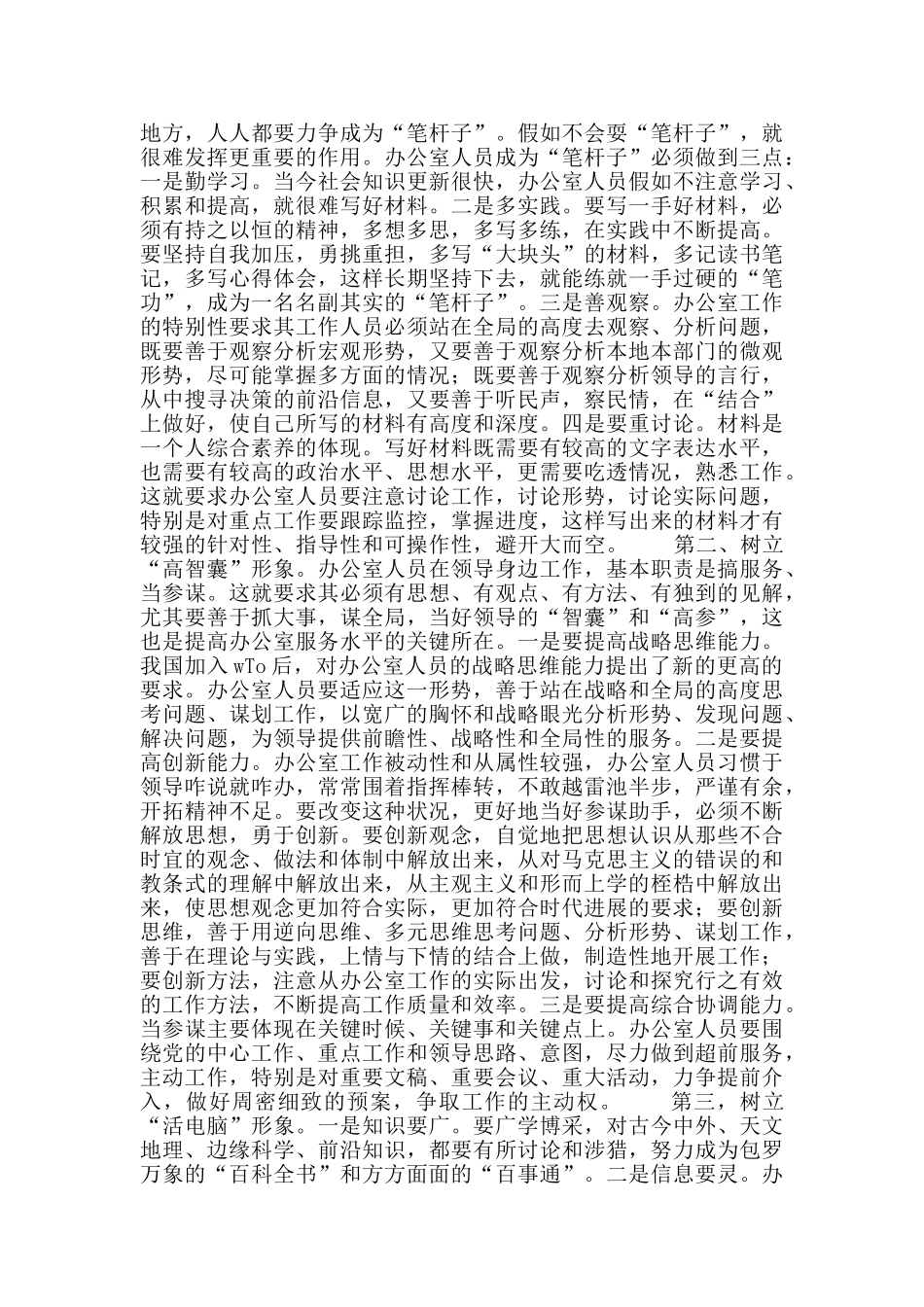 地方，人人都要力争成为“笔杆子”。假如不会耍“笔杆子”，就很难发挥更重要的作用。办公室人员成为“笔杆子”必须做到三点：一是勤学习。当今社会知识更新很快，办公室人员假如不注意学习、积累和提高，就很难写好材料。二是多实践。要写一手好材料，必须有持之以恒的精神，多想多思，多写多练，在实践中不断提高。要坚持自我加压，勇挑重担，多写“大块头”的材料，多记读书笔记，多写心得体会，这样长期坚持下去，就能练就一手过硬的“笔功”，成为一名名副其实的“笔杆子”。三是善观察。办公室工作的特别性要求其工作人员必须站在全局的高度去观察、分析问题，既要善于观察分析宏观形势，又要善于观察分析本地本部门的微观形势，尽可能掌握多方面的情况；既要善于观察分析领导的言行，从中搜寻决策的前沿信息，又要善于听民声，察民情，在“结合”上做好，使自己所写的材料有高度和深度。四是要重讨论。材料是一个人综合素养的体现。写好材料既需要有较高的文字表达水平，也需要有较高的政治水平、思想水平，更需要吃透情况，熟悉工作。这就要求办公室人员要注意讨论工作，讨论形势，讨论实际问题，特别是对重点工作要跟踪监控，掌握进度，这样写出来的材料才有较强的针对性、指导性和可操作性，避开大而空。　　第二、树立“高智囊”形象。办公室人员在领导身边工作，基本职责是搞服务、当参谋。这就要求其必须有思想、有观点、有方法、有独到的见解，尤其要善于抓大事，谋全局，当好领导的“智囊”和“高参”，这也是提高办公室服务水平的关键所在。一是要提高战略思维能力。我国加入 wTo 后，对办公室人员的战略思维能力提出了新的更高的要求。办公室人员要适应这一形势，善于站在战略和全局的高度思考问题、谋划工作，以宽广的胸怀和战略眼光分析形势、发现问题、解决问题，为领导提供前瞻性、战略性和全局性的服务。二是要提高创新能力。办公室工作被动性和从属性较强，办公室人员习惯于领导咋说就咋办，常常围着指挥棒转，不敢越雷池半步，严谨有余，开拓精神不足。要改变这种状况，更好地当好参谋助手，必须不断解放思想，勇于创新。要创新观念，自觉地把思想认识从那些不合时宜的观念、做法和体制中解放出来，从对马克思主义的错误的和教条式的理解中解放出来，从主观主义和形而上学的桎梏中解放出来，使思想观念更加符合实际，更加符合时代进展的要求；要创新思维，善于用逆向思维、多元思维思考问题、分析形势、谋划工作，善于在理论与实践，上情与下情的结合上做，制造性地开展工作；要创新方法，注意从办公室工作的实际出发，讨论和探究行之有效的工作方法，不断提高工作质量和效率。三是要提高综合协调能力。当参谋主要体现在关键时候、关键事和关键点上。办公室人员要围绕党的中心工作、重点工作和领导思路、意图，尽力做到超前服务，主动工作，特别是对重要文稿、重要会议、重大活动，力争提前介入，做好周密细致的预案，争取工作的主动权。　　第三，树立“活电脑”形象。一是知识要广。要广学博采，对古今中外、天文地理、边缘科学、前沿知识，都要有所讨论和涉猎，努力成为包罗万象的“百科全书”和方方面面的“百事通”。二是信息要灵。办